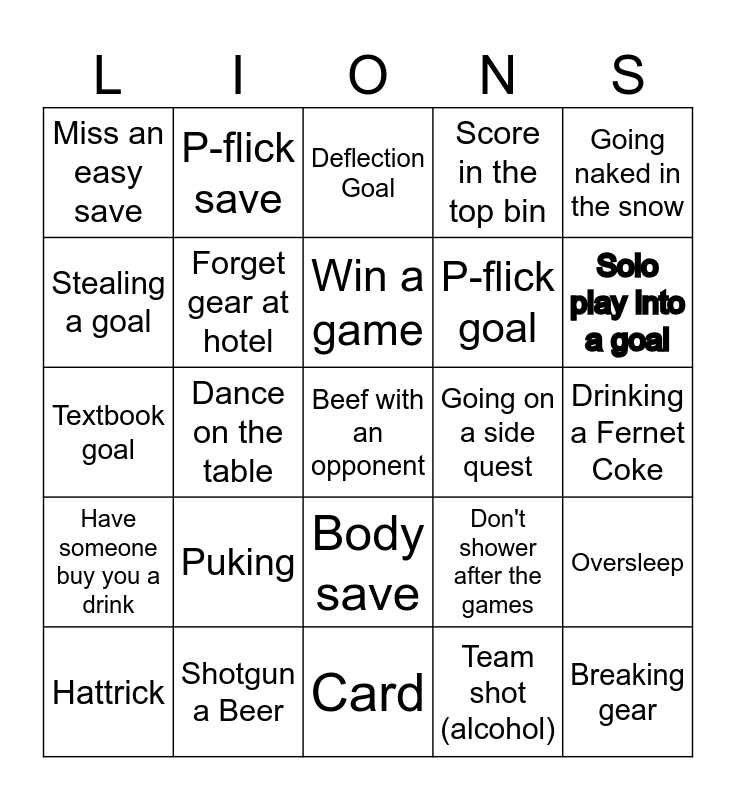 | L | I | O | N | S |
|---|---|---|---|---|
| Miss an easy save | P-flick save | Deflection Goal | Score in the top bin | Going naked in the snow |
| Stealing a goal | Forget gear at hotel | Win a game | P-flick goal | Solo play into a goal |
| Textbook goal | Dance on the table | Beef with an opponent | Going on a side quest | Drinking a Fernet Coke |
| Have someone buy you a drink | Puking | Body save | Don't shower after the games | Oversleep |
| Hattrick | Shotgun a Beer | Card | Team shot (alcohol) | Breaking gear |